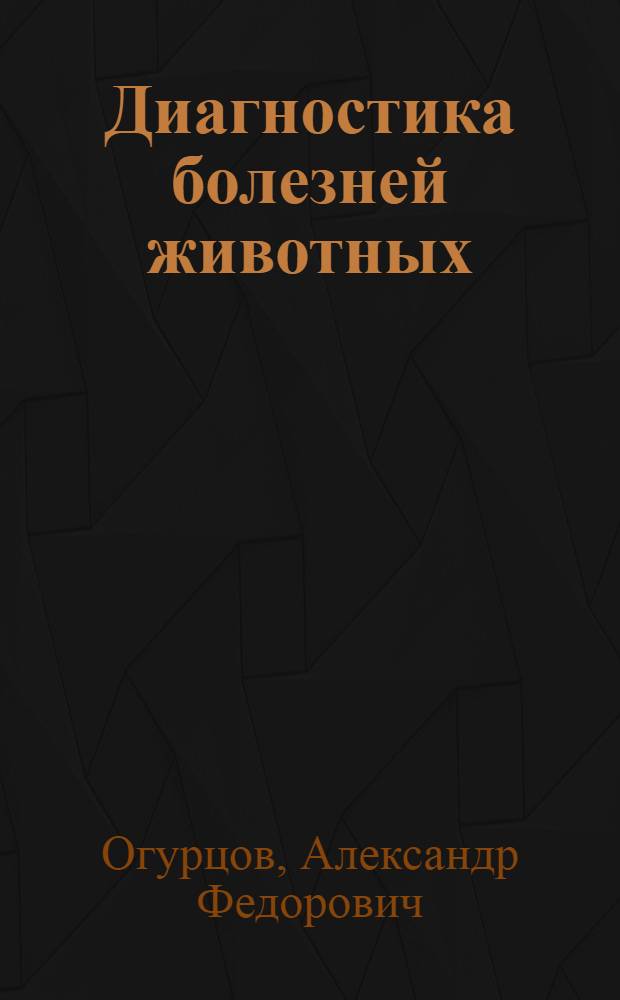 Диагностика болезней животных

Огурцов, Александр Федорович